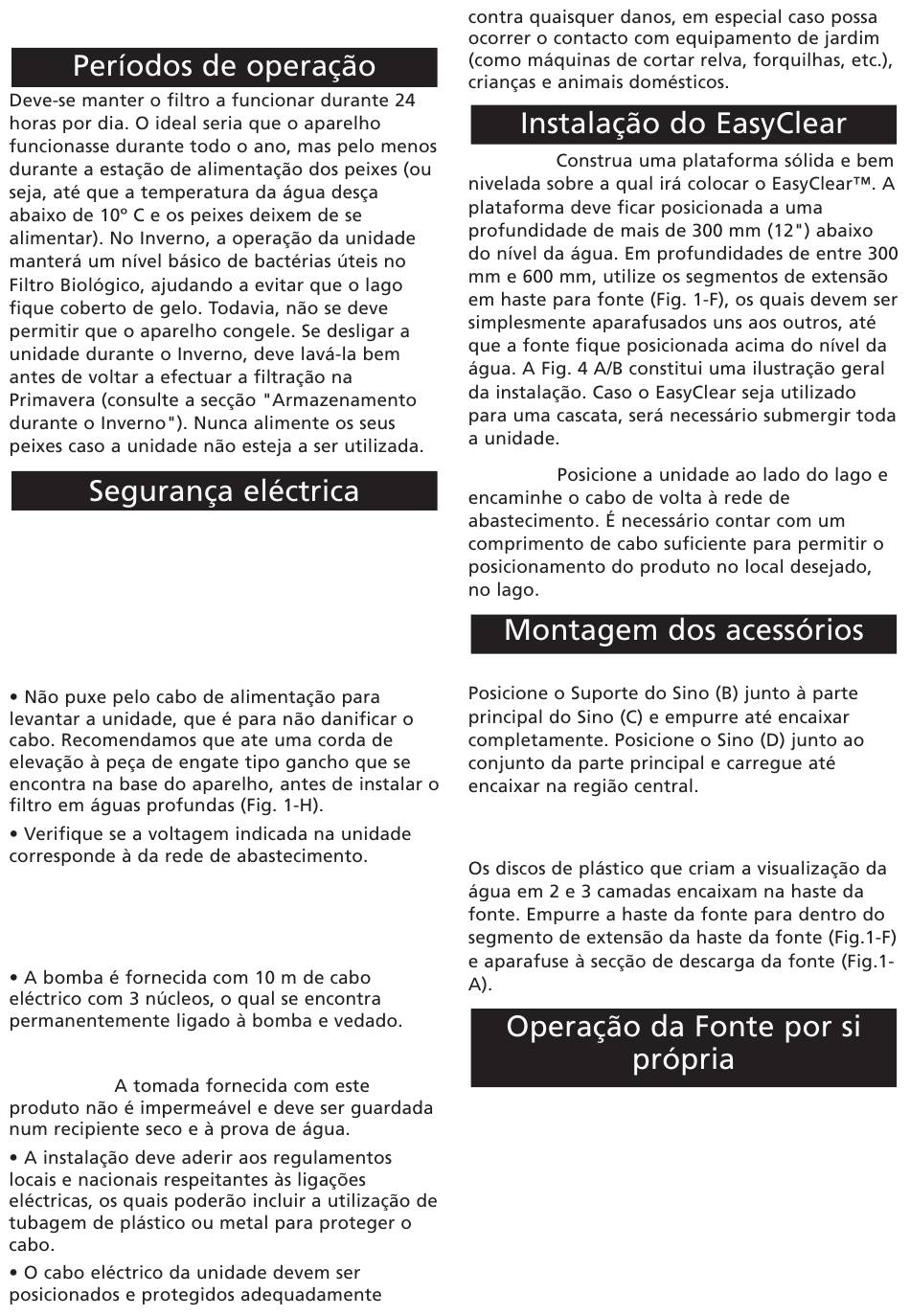 Períodos de operação

Deve-se manter o filtro a funcionar durante 24 horas por dia. O ideal seria que o aparelho funcionasse durante todo o ano, mas pelo menos durante a estação de alimentação dos peixes (ou seja, até que a temperatura da água desça abaixo de 10° C e os peixes deixem de se alimentar). No Inverno, a operação da unidade manterá um nível básico de bactérias úteis no Filtro Biológico, ajudando a evitar que o lago fique coberto de gelo. Todavia, não se deve permitir que o aparelho congele. Se desligar a unidade durante o Inverno, deve lavá-la bem antes de voltar a efectuar a filtração na Primavera (consulte a secção "Armazenamento durante o Inverno"). Nunca alimente os seus peixes caso a unidade não esteja a ser utilizada.

Segurança eléctrica

• Não puxe pelo cabo de alimentação para levantar a unidade, que é para não danificar o cabo. Recomendamos que ate uma corda de elevação à peça de engate tipo gancho que se encontra na base do aparelho, antes de instalar o filtro em águas profundas (Fig. 1-H).

• Verifique se a voltagem indicada na unidade corresponde à da rede de abastecimento.

• A bomba é fornecida com 10 m de cabo eléctrico com 3 núcleos, o qual se encontra permanentemente ligado à bomba e vedado.

A tomada fornecida com este produto não é impermeável e deve ser guardada num recipiente seco e à prova de água.

• A instalação deve aderir aos regulamentos locais e nacionais respeitantes às ligações eléctricas, os quais poderão incluir a utilização de tubagem de plástico ou metal para proteger o cabo.

• O cabo eléctrico da unidade devem ser posicionados e protegidos adequadamente

contra quaisquer danos, em especial caso possa ocorrer o contacto com equipamento de jardim (como máquinas de cortar relva, forquilhas, etc.), crianças e animais domésticos.

Instalação do EasyClear

Construa uma plataforma sólida e bem nivelada sobre a qual irá colocar o EasyClear™. A plataforma deve ficar posicionada a uma profundidade de mais de 300 mm (12") abaixo do nível da água. Em profundidades de entre 300 mm e 600 mm, utilize os segmentos de extensão em haste para fonte (Fig. 1-F), os quais devem ser simplesmente aparafusados uns aos outros, até que a fonte fique posicionada acima do nível da água. A Fig. 4 A/B constitui uma ilustração geral da instalação. Caso o EasyClear seja utilizado para uma cascata, será necessário submergir toda a unidade.

Posicione a unidade ao lado do lago e encaminhe o cabo de volta à rede de abastecimento. É necessário contar com um comprimento de cabo suficiente para permitir o posicionamento do produto no local desejado, no lago.

Montagem dos acessórios

Posicione o Suporte do Sino (B) junto à parte principal do Sino (C) e empurre até encaixar completamente. Posicione o Sino (D) junto ao conjunto da parte principal e carregue até encaixar na região central.

Os discos de plástico que criam a visualização da água em 2 e 3 camadas encaixam na haste da fonte. Empurre a haste da fonte para dentro do segmento de extensão da haste da fonte (Fig.1-F) e aparafuse à secção de descarga da fonte (Fig.1-A).

Operação da Fonte por si própria